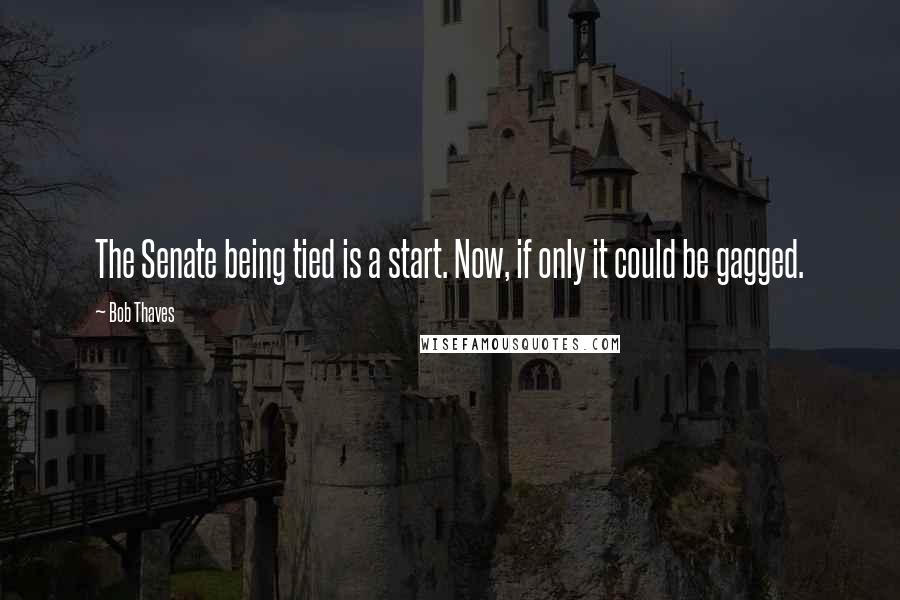 The Senate being tied is a start. Now, if only it could be gagged.

— Bob Thaves

WISEFAMOUSQUOTES.COM